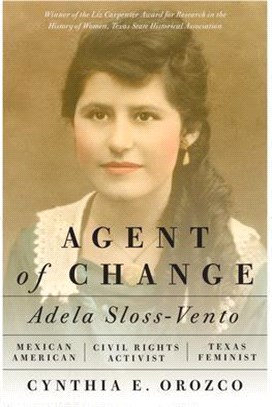 Winner of the Liz Carpenter Award for Research in the History of Women, Texas State Historical Association

AGENT of CHANGE

Adela Sloss-Vento

MEXICAN AMERICAN | CIVIL RIGHTS ACTIVIST | TEXAS FEMINIST

CYNTHIA E. OROZCO